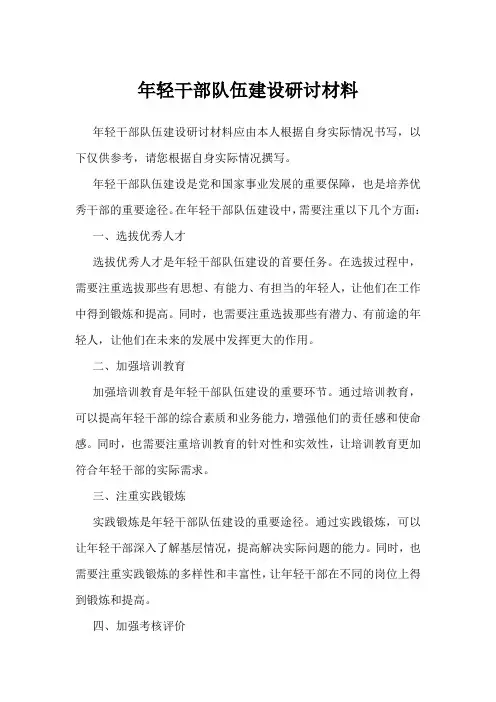 年轻干部队伍建设研讨材料

年轻干部队伍建设研讨材料应由本人根据自身实际情况书写，以下仅供参考，请您根据自身实际情况撰写。

年轻干部队伍建设是党和国家事业发展的重要保障，也是培养优秀干部的重要途径。在年轻干部队伍建设中，需要注重以下几个方面：

一、选拔优秀人才

选拔优秀人才是年轻干部队伍建设的首要任务。在选拔过程中，需要注重选拔那些有思想、有能力、有担当的年轻人，让他们在工作中得到锻炼和提高。同时，也需要注重选拔那些有潜力、有前途的年轻人，让他们在未来的发展中发挥更大的作用。

二、加强培训教育

加强培训教育是年轻干部队伍建设的重要环节。通过培训教育，可以提高年轻干部的综合素质和业务能力，增强他们的责任感和使命感。同时，也需要注重培训教育的针对性和实效性，让培训教育更加符合年轻干部的实际需求。

三、注重实践锻炼

实践锻炼是年轻干部队伍建设的重要途径。通过实践锻炼，可以让年轻干部深入了解基层情况，提高解决实际问题的能力。同时，也需要注重实践锻炼的多样性和丰富性，让年轻干部在不同的岗位上得到锻炼和提高。

四、加强考核评价